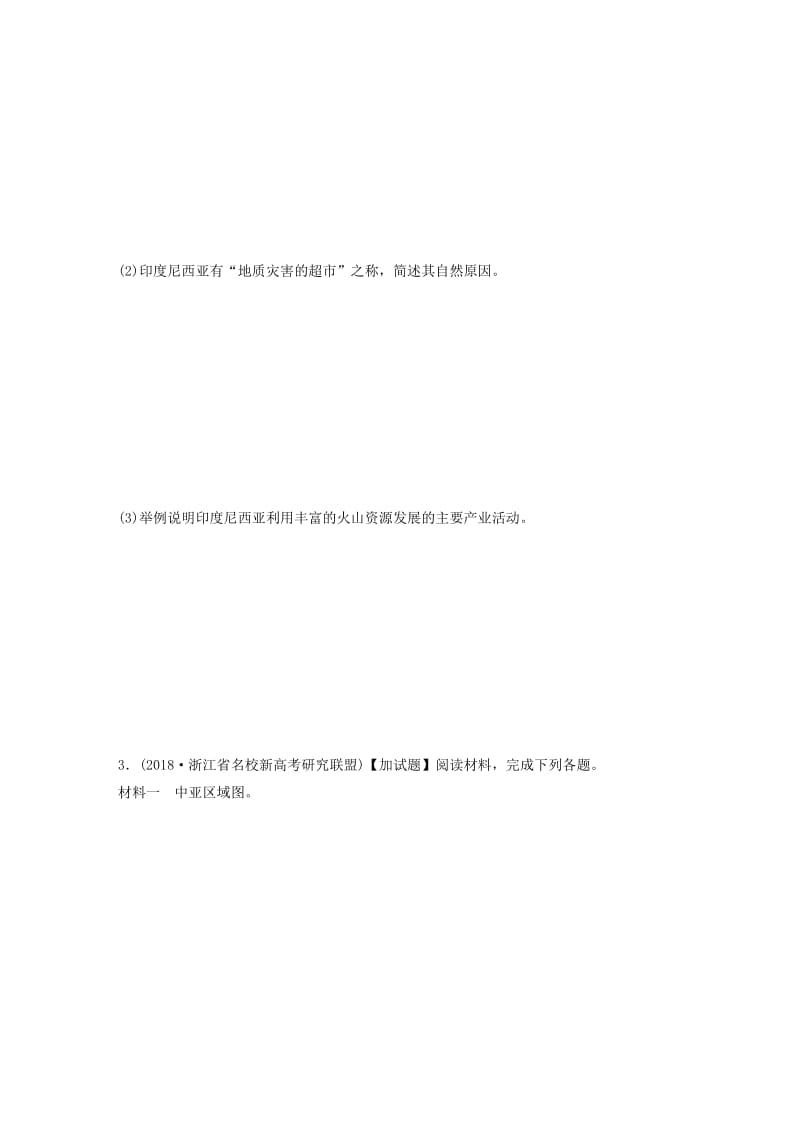 (2)印度尼西亚有“地质灾害的超市”之称，简述其自然原因。

(3)举例说明印度尼西亚利用丰富的火山资源发展的主要产业活动。

3．(2018·浙江省名校新高考研究联盟)【加试题】阅读材料，完成下列各题。
材料一　中亚区域图。